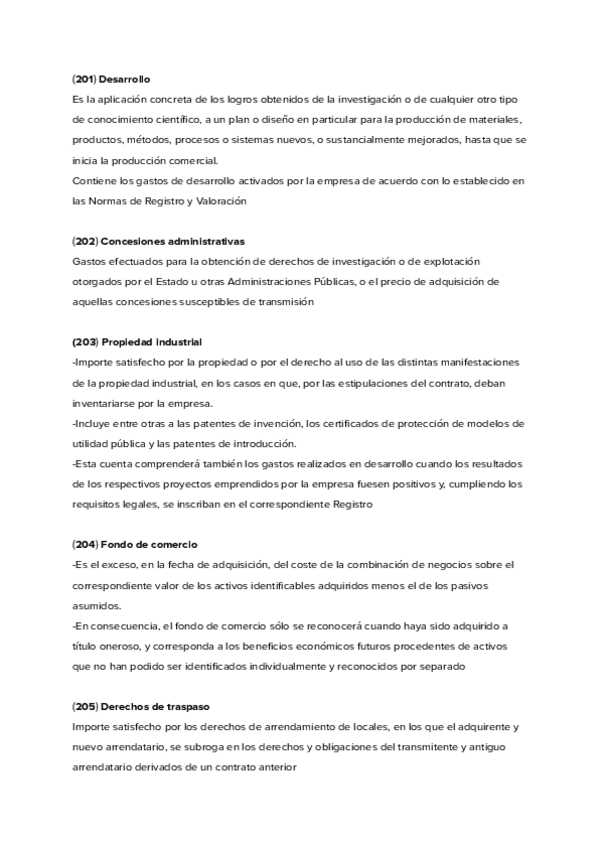 (201) Desarrollo
Es la aplicación concreta de los logros obtenidos de la investigación o de cualquier otro tipo de conocimiento científico, a un plan o diseño en particular para la producción de materiales, productos, métodos, procesos o sistemas nuevos, o sustancialmente mejorados, hasta que se inicia la producción comercial.
Contiene los gastos de desarrollo activados por la empresa de acuerdo con lo establecido en las Normas de Registro y Valoración

(202) Concesiones administrativas
Gastos efectuados para la obtención de derechos de investigación o de explotación otorgados por el Estado u otras Administraciones Públicas, o el precio de adquisición de aquellas concesiones susceptibles de transmisión

(203) Propiedad industrial
-Importe satisfecho por la propiedad o por el derecho al uso de las distintas manifestaciones de la propiedad industrial, en los casos en que, por las estipulaciones del contrato, deban inventariarse por la empresa.
-Incluye entre otras a las patentes de invención, los certificados de protección de modelos de utilidad pública y las patentes de introducción.
-Esta cuenta comprenderá también los gastos realizados en desarrollo cuando los resultados de los respectivos proyectos emprendidos por la empresa fuesen positivos y, cumpliendo los requisitos legales, se inscriban en el correspondiente Registro

(204) Fondo de comercio
-Es el exceso, en la fecha de adquisición, del coste de la combinación de negocios sobre el correspondiente valor de los activos identificables adquiridos menos el de los pasivos asumidos.
-En consecuencia, el fondo de comercio sólo se reconocerá cuando haya sido adquirido a título oneroso, y corresponda a los beneficios económicos futuros procedentes de activos que no han podido ser identificados individualmente y reconocidos por separado

(205) Derechos de traspaso
Importe satisfecho por los derechos de arrendamiento de locales, en los que el adquirente y nuevo arrendatario, se subroga en los derechos y obligaciones del transmitente y antiguo arrendatario derivados de un contrato anterior